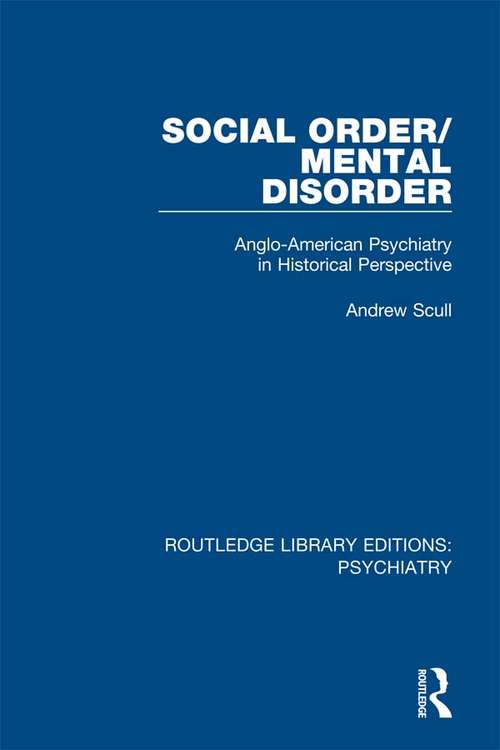 SOCIAL ORDER/ MENTAL DISORDER

Anglo-American Psychiatry in Historical Perspective

Andrew Scull

ROUTLEDGE LIBRARY EDITIONS: PSYCHIATRY

ROUTLEDGE